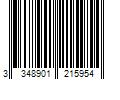 3 348901 215954